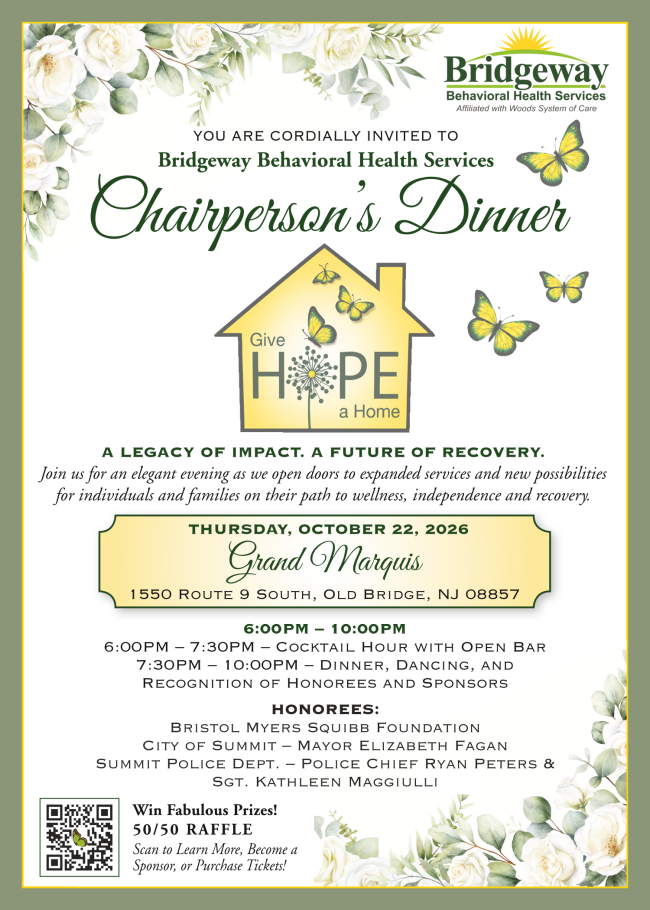 Bridgeway
Behavioral Health Services
Affiliated with Woods System of Care

YOU ARE CORDIALLY INVITED TO
Bridgeway Behavioral Health Services
Chairperson's Dinner

Give
HOPE
a Home

A LEGACY OF IMPACT. A FUTURE OF RECOVERY.

Join us for an elegant evening as we open doors to expanded services and new possibilities for individuals and families on their path to wellness, independence and recovery.

THURSDAY, OCTOBER 22, 2026
Grand Marquis
1550 Route 9 South, Old Bridge, NJ 08857

6:00PM – 10:00PM
6:00PM – 7:30PM – Cocktail Hour with Open Bar
7:30PM – 10:00PM – Dinner, Dancing, and Recognition of Honorees and Sponsors

HONOREES:
Bristol Myers Squibb Foundation
City of Summit – Mayor Elizabeth Fagan
Summit Police Dept. – Police Chief Ryan Peters & Sgt. Kathleen Maggiulli

Win Fabulous Prizes!
50/50 RAFFLE
Scan to Learn More, Become a Sponsor, or Purchase Tickets!